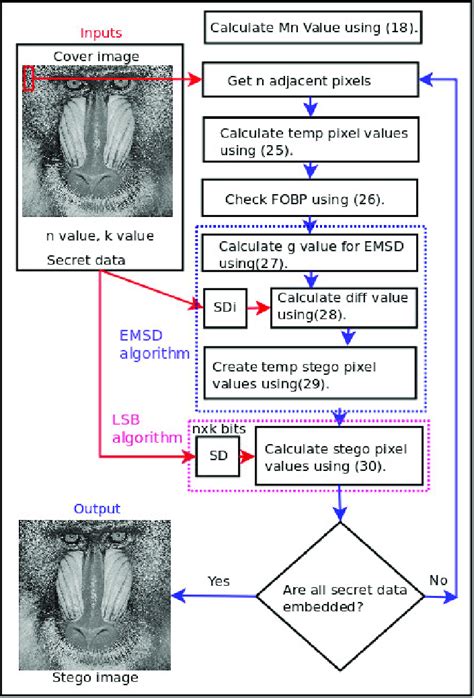 Inputs

Cover image

n value, k value

Secret data

Calculate Mn Value using (18).

Get n adjacent pixels

Calculate temp pixel values using (25).

Check FOBP using (26).

Calculate g value for EMSD using(27).

SDi

Calculate diff value using(28).

EMSD algorithm

Create temp stego pixel values using(29).

LSB algorithm

nxk bits

SD

Calculate stego pixel values using (30).

Output

Yes

Are all secret data embedded?

No

Stego image